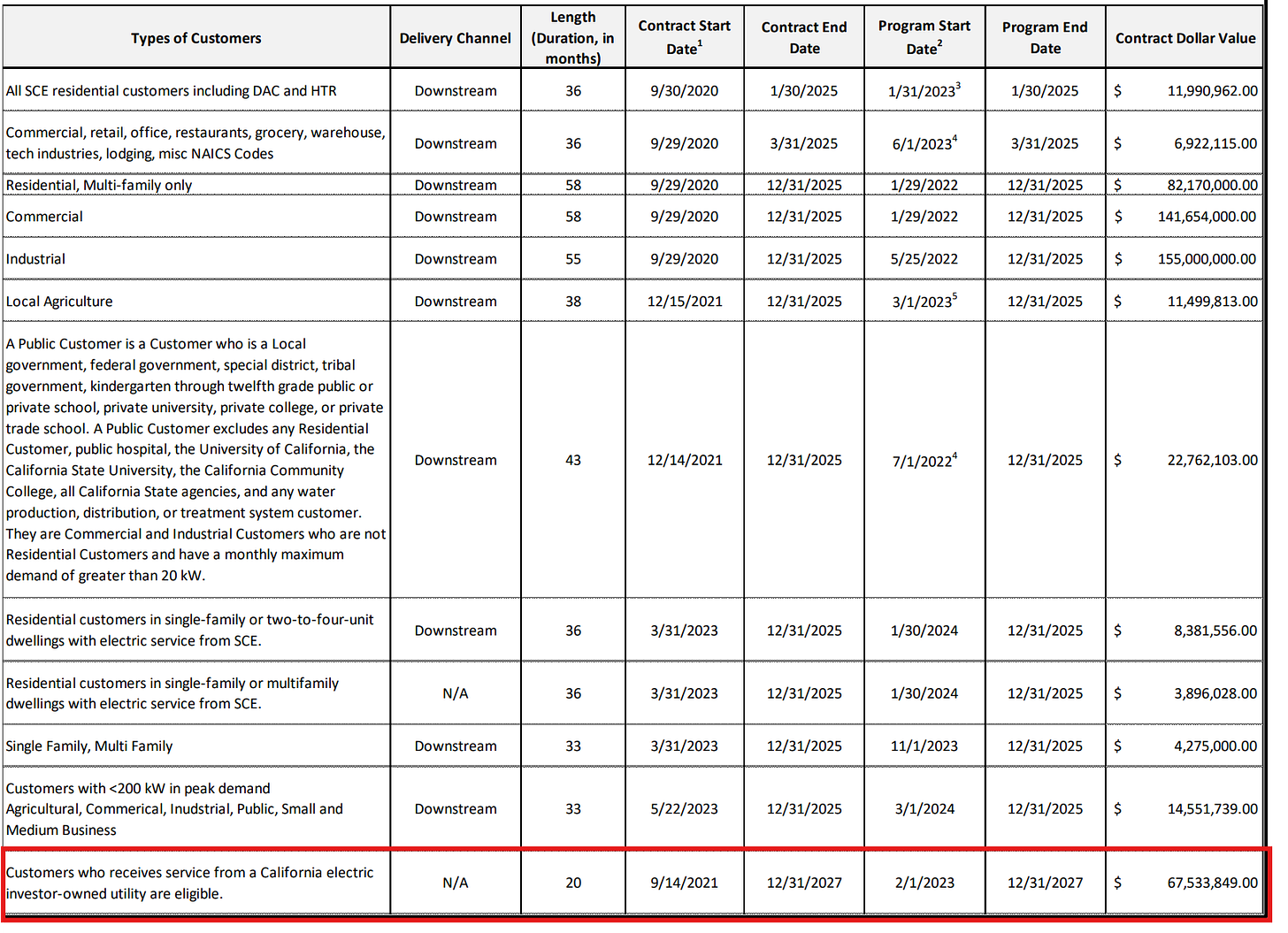 | Types of Customers | Delivery Channel | Length (Duration, in months) | Contract Start Date$^1$ | Contract End Date | Program Start Date$^2$ | Program End Date | Contract Dollar Value |
|---|---|---|---|---|---|---|---|
| All SCE residential customers including DAC and HTR | Downstream | 36 | 9/30/2020 | 1/30/2025 | 1/31/2023$^3$ | 1/30/2025 | $ 11,990,962.00 |
| Commercial, retail, office, restaurants, grocery, warehouse, tech industries, lodging, misc NAICS Codes | Downstream | 36 | 9/29/2020 | 3/31/2025 | 6/1/2023$^4$ | 3/31/2025 | $ 6,922,115.00 |
| Residential, Multi-family only | Downstream | 58 | 9/29/2020 | 12/31/2025 | 1/29/2022 | 12/31/2025 | $ 82,170,000.00 |
| Commercial | Downstream | 58 | 9/29/2020 | 12/31/2025 | 1/29/2022 | 12/31/2025 | $ 141,654,000.00 |
| Industrial | Downstream | 55 | 9/29/2020 | 12/31/2025 | 5/25/2022 | 12/31/2025 | $ 155,000,000.00 |
| Local Agriculture | Downstream | 38 | 12/15/2021 | 12/31/2025 | 3/1/2023$^5$ | 12/31/2025 | $ 11,499,813.00 |
| A Public Customer is a Customer who is a Local government, federal government, special district, tribal government, kindergarten through twelfth grade public or private school, private university, private college, or private trade school. A Public Customer excludes any Residential Customer, public hospital, the University of California, the California State University, the California Community College, all California State agencies, and any water production, distribution, or treatment system customer. They are Commercial and Industrial Customers who are not Residential Customers and have a monthly maximum demand of greater than 20 kW. | Downstream | 43 | 12/14/2021 | 12/31/2025 | 7/1/2022$^4$ | 12/31/2025 | $ 22,762,103.00 |
| Residential customers in single-family or two-to-four-unit dwellings with electric service from SCE. | Downstream | 36 | 3/31/2023 | 12/31/2025 | 1/30/2024 | 12/31/2025 | $ 8,381,556.00 |
| Residential customers in single-family or multifamily dwellings with electric service from SCE. | N/A | 36 | 3/31/2023 | 12/31/2025 | 1/30/2024 | 12/31/2025 | $ 3,896,028.00 |
| Single Family, Multi Family | Downstream | 33 | 3/31/2023 | 12/31/2025 | 11/1/2023 | 12/31/2025 | $ 4,275,000.00 |
| Customers with <200 kW in peak demand Agricultural, Commerical, Inudstrial, Public, Small and Medium Business | Downstream | 33 | 5/22/2023 | 12/31/2025 | 3/1/2024 | 12/31/2025 | $ 14,551,739.00 |
| Customers who receives service from a California electric investor-owned utility are eligible. | N/A | 20 | 9/14/2021 | 12/31/2027 | 2/1/2023 | 12/31/2027 | $ 67,533,849.00 |